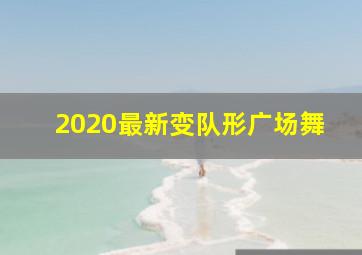 2020最新变队形广场舞